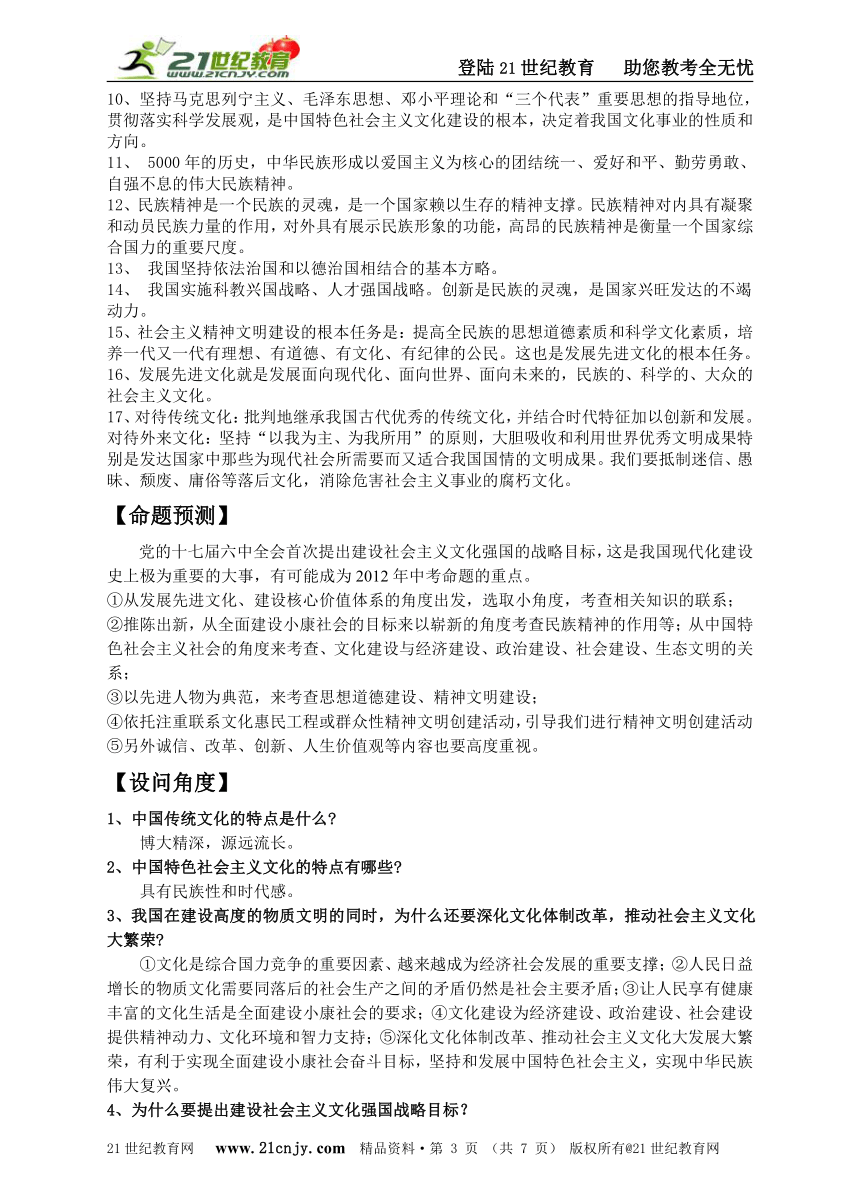 21世纪教育 www.21cnjy.com

登陆21世纪教育　助您教考全无忧

10、坚持马克思列宁主义、毛泽东思想、邓小平理论和“三个代表”重要思想的指导地位，贯彻落实科学发展观，是中国特色社会主义文化建设的根本，决定着我国文化事业的性质和方向。

11、 5000年的历史，中华民族形成以爱国主义为核心的团结统一、爱好和平、勤劳勇敢、自强不息的伟大民族精神。

12、民族精神是一个民族的灵魂，是一个国家赖以生存的精神支撑。民族精神对内具有凝聚和动员民族力量的作用，对外具有展示民族形象的功能，高昂的民族精神是衡量一个国家综合国力的重要尺度。

13、 我国坚持依法治国和以德治国相结合的基本方略。

14、 我国实施科教兴国战略、人才强国战略。创新是民族的灵魂，是国家兴旺发达的不竭动力。

15、社会主义精神文明建设的根本任务是：提高全民族的思想道德素质和科学文化素质，培养一代又一代有理想、有道德、有文化、有纪律的公民。这也是发展先进文化的根本任务。

16、发展先进文化就是发展面向现代化、面向世界、面向未来的，民族的、科学的、大众的社会主义文化。

17、对待传统文化：批判地继承我国古代优秀的传统文化，并结合时代特征加以创新和发展。对待外来文化：坚持“以我为主、为我所用”的原则，大胆吸收和利用世界优秀文明成果特别是发达国家中那些为现代社会所需要而又适合我国国情的文明成果。我们要抵制迷信、愚昧、颓废、庸俗等落后文化，消除危害社会主义事业的腐朽文化。

【命题预测】

党的十七届六中全会首次提出建设社会主义文化强国的战略目标，这是我国现代化建设史上极为重要的大事，有可能成为2012年中考命题的重点。

①从发展先进文化、建设核心价值体系的角度出发，选取小角度，考查相关知识的联系；

②推陈出新，从全面建设小康社会的目标来以崭新的角度考查民族精神的作用等；从中国特色社会主义社会的角度来考查、文化建设与经济建设、政治建设、社会建设、生态文明的关系；

③以先进人物为典范，来考查思想道德建设、精神文明建设；

④依托注重联系文化惠民工程或群众性精神文明创建活动，引导我们进行精神文明创建活动

⑤另外诚信、改革、创新、人生价值观等内容也要高度重视。

【设问角度】

1、中国传统文化的特点是什么?

博大精深，源远流长。

2、中国特色社会主义文化的特点有哪些?

具有民族性和时代感。

3、我国在建设高度的物质文明的同时，为什么还要深化文化体制改革，推动社会主义文化大繁荣?

①文化是综合国力竞争的重要因素、越来越成为经济社会发展的重要支撑；②人民日益增长的物质文化需要同落后的社会生产之间的矛盾仍然是社会主要矛盾；③让人民享有健康丰富的文化生活是全面建设小康社会的要求；④文化建设为经济建设、政治建设、社会建设提供精神动力、文化环境和智力支持；⑤深化文化体制改革、推动社会主义文化大发展大繁荣，有利于实现全面建设小康社会奋斗目标，坚持和发展中国特色社会主义，实现中华民族伟大复兴。

4、为什么要提出建设社会主义文化强国战略目标？

21世纪教育网　www.21cnjy.com　精品资料·第 3 页 （共 7 页） 版权所有@21世纪教育网